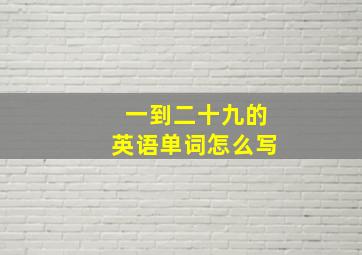 一到二十九的
英语单词怎么写